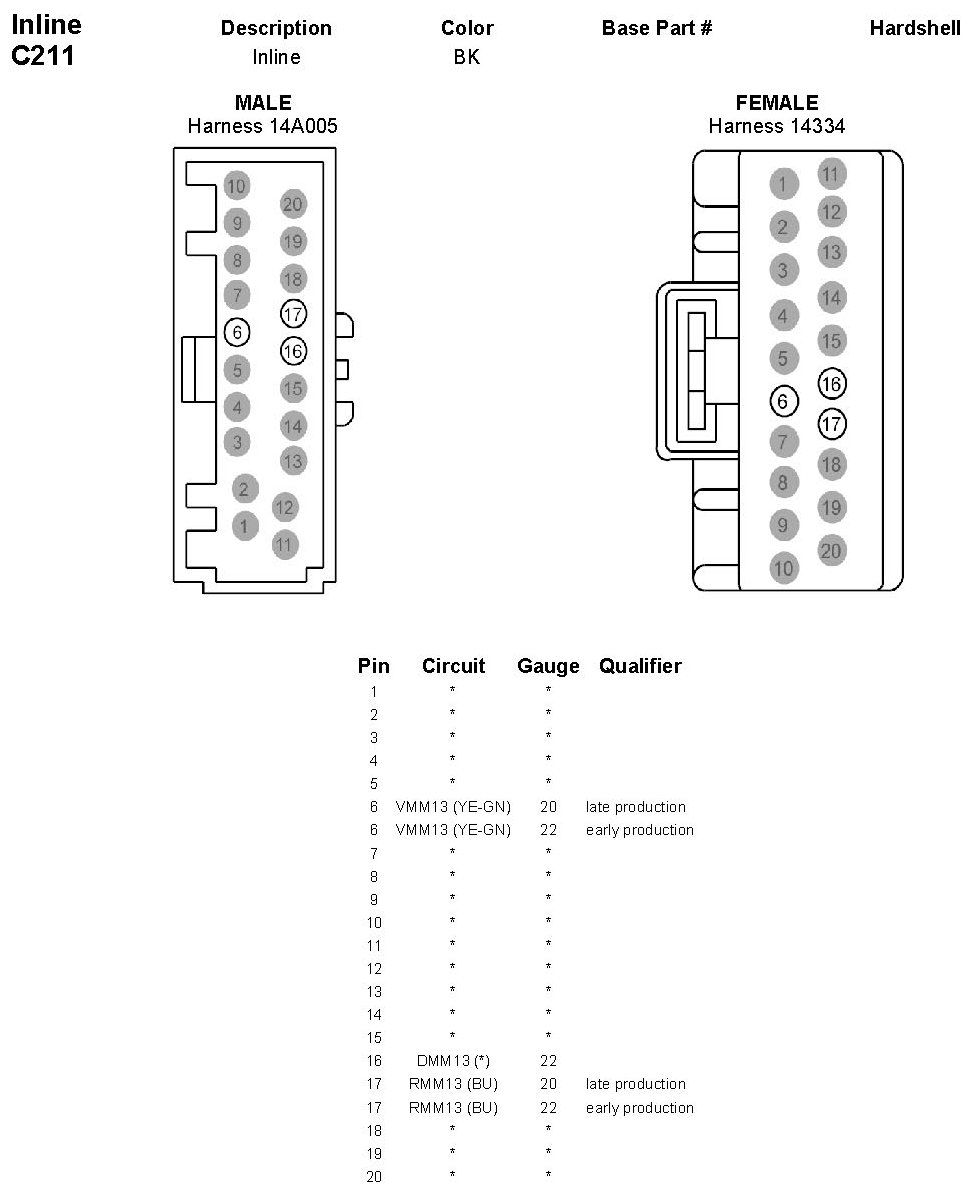 Inline
C211

| Description | Color | Base Part # | Hardshell |
|---|---|---|---|
| Inline | BK | | |

MALE
Harness 14A005

10 9 8 7 6 5 4 3 2 1
20 19 18 17 16 15 14 13 12 11

FEMALE
Harness 14334

1 2 3 4 5 6 7 8 9 10
11 12 13 14 15 16 17 18 19 20

| Pin | Circuit | Gauge | Qualifier |
|---|---|---|---|
| 1 | * | * | |
| 2 | * | * | |
| 3 | * | * | |
| 4 | * | * | |
| 5 | * | * | |
| 6 | VMM13 (YE-GN) | 20 | late production |
| 6 | VMM13 (YE-GN) | 22 | early production |
| 7 | * | * | |
| 8 | * | * | |
| 9 | * | * | |
| 10 | * | * | |
| 11 | * | * | |
| 12 | * | * | |
| 13 | * | * | |
| 14 | * | * | |
| 15 | * | * | |
| 16 | DMM13 (*) | 22 | |
| 17 | RMM13 (BU) | 20 | late production |
| 17 | RMM13 (BU) | 22 | early production |
| 18 | * | * | |
| 19 | * | * | |
| 20 | * | * | |